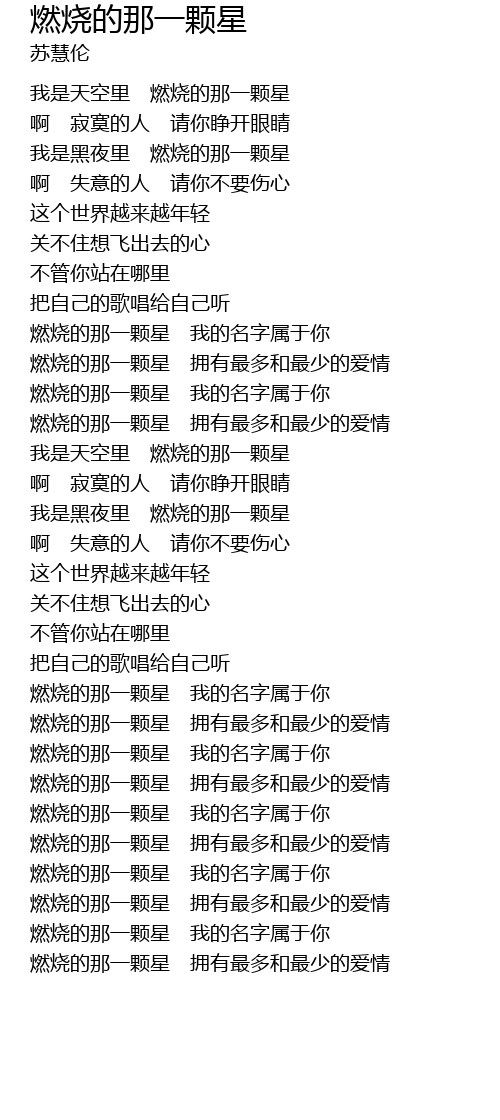 燃烧的那一颗星
苏慧伦

我是天空里　燃烧的那一颗星
啊　寂寞的人　请你睁开眼睛
我是黑夜里　燃烧的那一颗星
啊　失意的人　请你不要伤心
这个世界越来越年轻
关不住想飞出去的心
不管你站在哪里
把自己的歌唱给自己听
燃烧的那一颗星　我的名字属于你
燃烧的那一颗星　拥有最多和最少的爱情
燃烧的那一颗星　我的名字属于你
燃烧的那一颗星　拥有最多和最少的爱情
我是天空里　燃烧的那一颗星
啊　寂寞的人　请你睁开眼睛
我是黑夜里　燃烧的那一颗星
啊　失意的人　请你不要伤心
这个世界越来越年轻
关不住想飞出去的心
不管你站在哪里
把自己的歌唱给自己听
燃烧的那一颗星　我的名字属于你
燃烧的那一颗星　拥有最多和最少的爱情
燃烧的那一颗星　我的名字属于你
燃烧的那一颗星　拥有最多和最少的爱情
燃烧的那一颗星　我的名字属于你
燃烧的那一颗星　拥有最多和最少的爱情
燃烧的那一颗星　我的名字属于你
燃烧的那一颗星　拥有最多和最少的爱情
燃烧的那一颗星　我的名字属于你
燃烧的那一颗星　拥有最多和最少的爱情